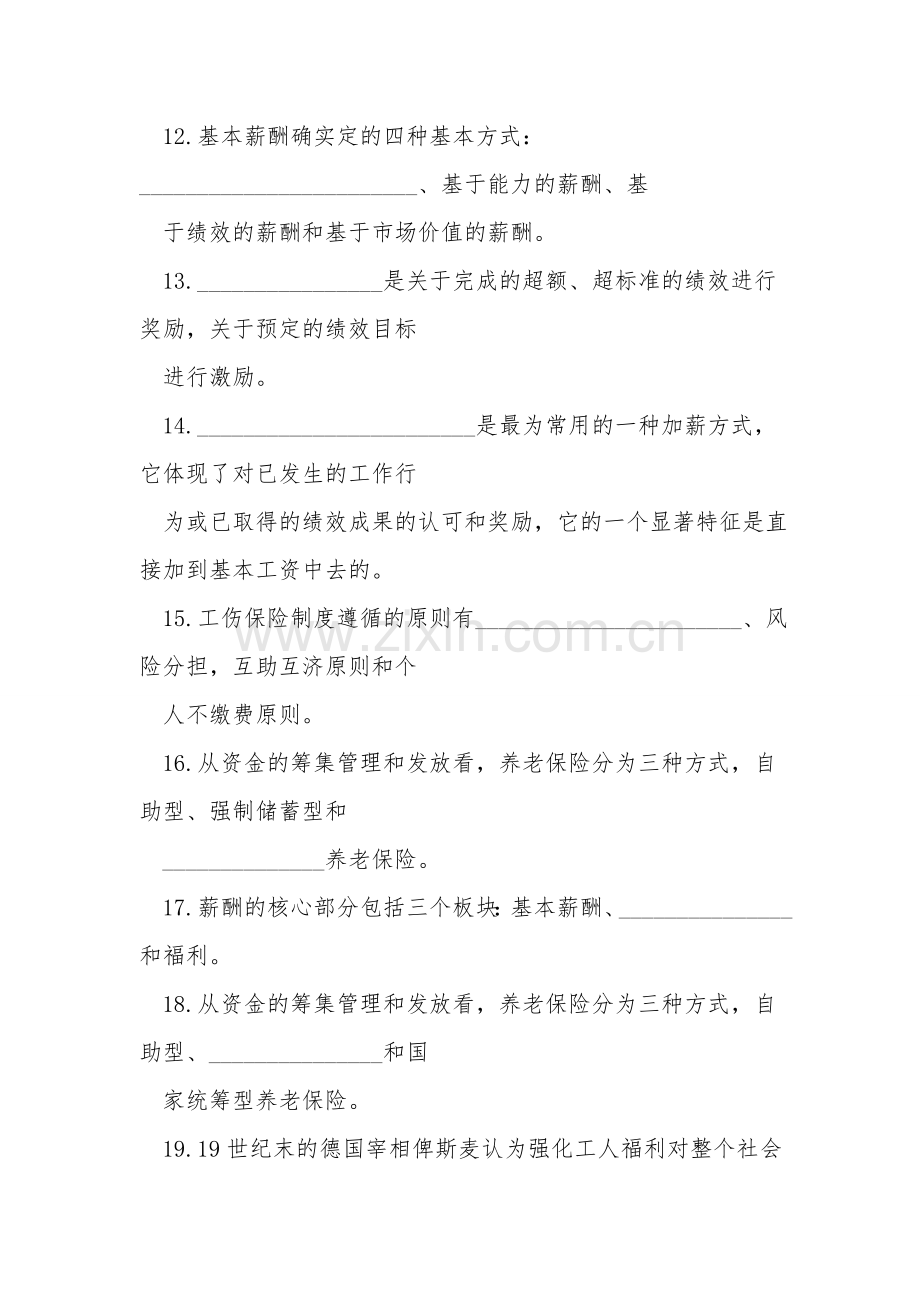 12.基本薪酬确实定的四种基本方式：____、基于能力的薪酬、基于绩效的薪酬和基于市场价值的薪酬。

13.____是关于完成的超额、超标准的绩效进行奖励，关于预定的绩效目标进行激励。

14.____是最为常用的一种加薪方式，它体现了对已发生的工作行为或已取得的绩效成果的认可和奖励，它的一个显著特征是直接加到基本工资中去的。

15.工伤保险制度遵循的原则有____、风险分担，互助互济原则和个人不缴费原则。

16.从资金的筹集管理和发放看，养老保险分为三种方式，自助型、强制储蓄型和____养老保险。

17.薪酬的核心部分包括三个板块:基本薪酬、____和福利。

18.从资金的筹集管理和发放看，养老保险分为三种方式，自助型、____和国家统筹型养老保险。

19.19世纪末的德国宰相俾斯麦认为强化工人福利对整个社会

www.zixin.com.cn